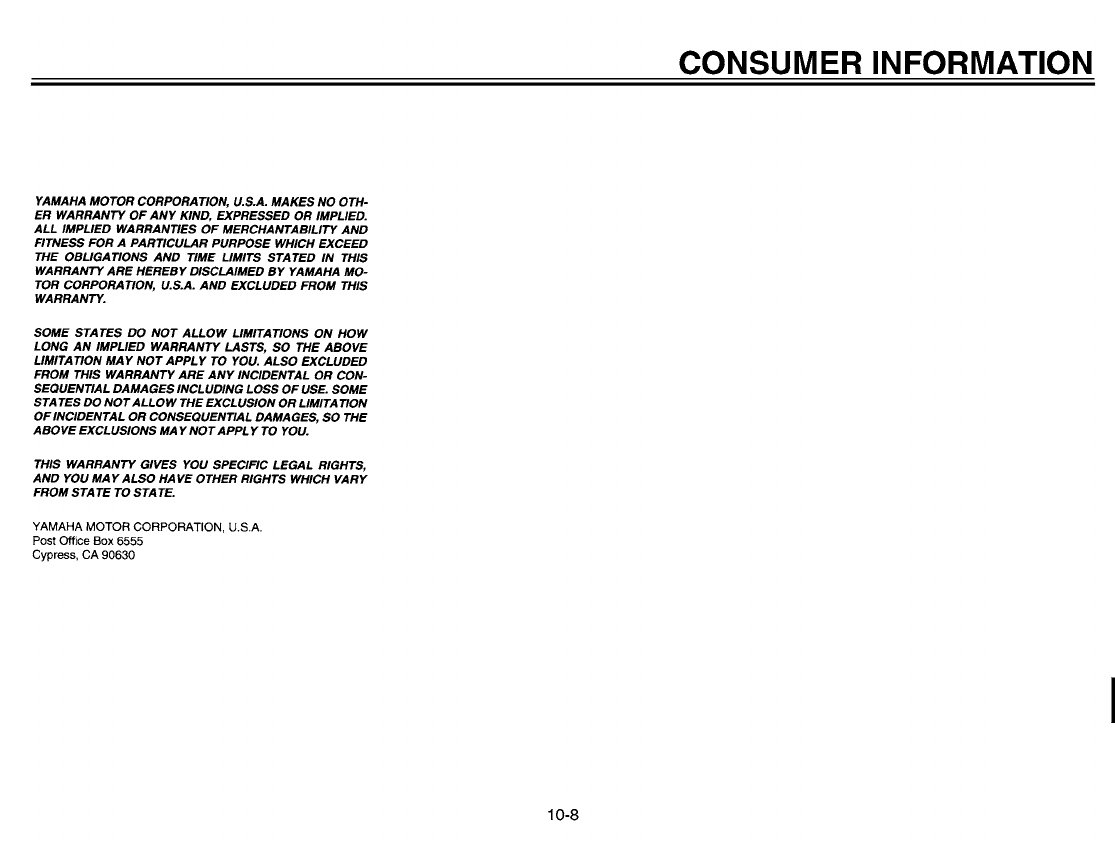 CONSUMER INFORMATION

YAMAHA MOTOR CORPORATION, U.S.A. MAKES NO OTHER WARRANTY OF ANY KIND, EXPRESSED OR IMPLIED. ALL IMPLIED WARRANTIES OF MERCHANTABILITY AND FITNESS FOR A PARTICULAR PURPOSE WHICH EXCEED THE OBLIGATIONS AND TIME LIMITS STATED IN THIS WARRANTY ARE HEREBY DISCLAIMED BY YAMAHA MOTOR CORPORATION, U.S.A. AND EXCLUDED FROM THIS WARRANTY.

SOME STATES DO NOT ALLOW LIMITATIONS ON HOW LONG AN IMPLIED WARRANTY LASTS, SO THE ABOVE LIMITATION MAY NOT APPLY TO YOU. ALSO EXCLUDED FROM THIS WARRANTY ARE ANY INCIDENTAL OR CONSEQUENTIAL DAMAGES INCLUDING LOSS OF USE. SOME STATES DO NOT ALLOW THE EXCLUSION OR LIMITATION OF INCIDENTAL OR CONSEQUENTIAL DAMAGES, SO THE ABOVE EXCLUSIONS MAY NOT APPLY TO YOU.

THIS WARRANTY GIVES YOU SPECIFIC LEGAL RIGHTS, AND YOU MAY ALSO HAVE OTHER RIGHTS WHICH VARY FROM STATE TO STATE.

YAMAHA MOTOR CORPORATION, U.S.A.
Post Office Box 6555
Cypress, CA 90630

10-8